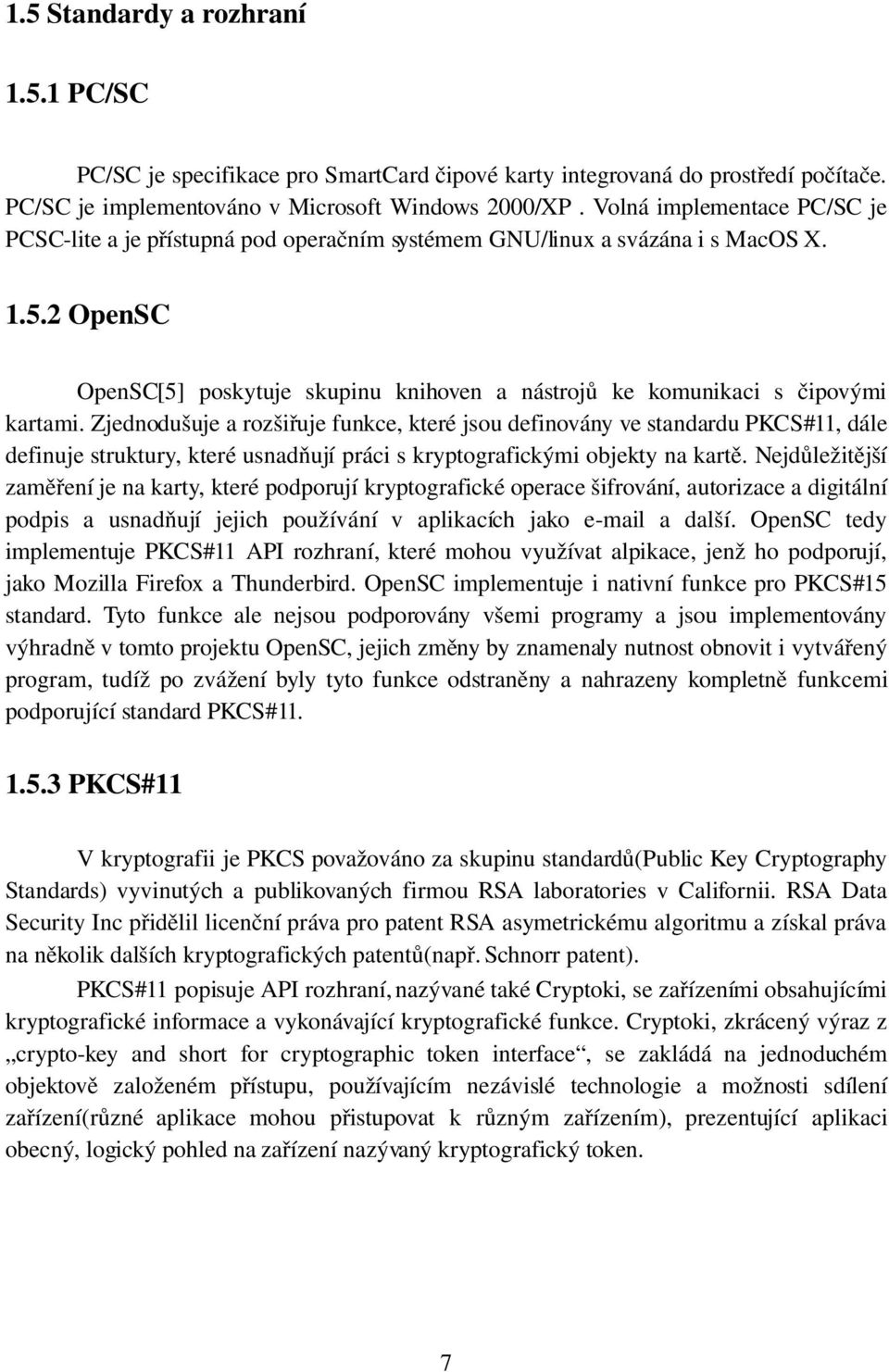 1.5 Standardy a rozhraní

1.5.1 PC/SC

PC/SC je specifikace pro SmartCard čipové karty integrovaná do prostředí počítače. PC/SC je implementováno v Microsoft Windows 2000/XP . Volná implementace PC/SC je PCSC-lite a je přístupná pod operačním systémem GNU/linux a svázána i s MacOS X.

1.5.2 OpenSC

OpenSC[5] poskytuje skupinu knihoven a nástrojů ke komunikaci s čipovými kartami. Zjednodušuje a rozšiřuje funkce, které jsou definovány ve standardu PKCS#11, dále definuje struktury, které usnadňují práci s kryptografickými objekty na kartě. Nejdůležitější zaměření je na karty, které podporují kryptografické operace šifrování, autorizace a digitální podpis a usnadňují jejich používání v aplikacích jako e-mail a další. OpenSC tedy implementuje PKCS#11 API rozhraní, které mohou využívat alpikace, jenž ho podporují, jako Mozilla Firefox a Thunderbird. OpenSC implementuje i nativní funkce pro PKCS#15 standard. Tyto funkce ale nejsou podporovány všemi programy a jsou implementovány výhradně v tomto projektu OpenSC, jejich změny by znamenaly nutnost obnovit i vytvářený program, tudíž po zvážení byly tyto funkce odstraněny a nahrazeny kompletně funkcemi podporující standard PKCS#11.

1.5.3 PKCS#11

V kryptografii je PKCS považováno za skupinu standardů(Public Key Cryptography Standards) vyvinutých a publikovaných firmou RSA laboratories v Californii. RSA Data Security Inc přidělil licenční práva pro patent RSA asymetrickému algoritmu a získal práva na několik dalších kryptografických patentů(např. Schnorr patent).

PKCS#11 popisuje API rozhraní, nazývané také Cryptoki, se zařízeními obsahujícími kryptografické informace a vykonávající kryptografické funkce. Cryptoki, zkrácený výraz z „crypto-key and short for cryptographic token interface“, se zakládá na jednoduchém objektově založeném přístupu, používajícím nezávislé technologie a možnosti sdílení zařízení(různé aplikace mohou přistupovat k různým zařízením), prezentující aplikaci obecný, logický pohled na zařízení nazývaný kryptografický token.

7